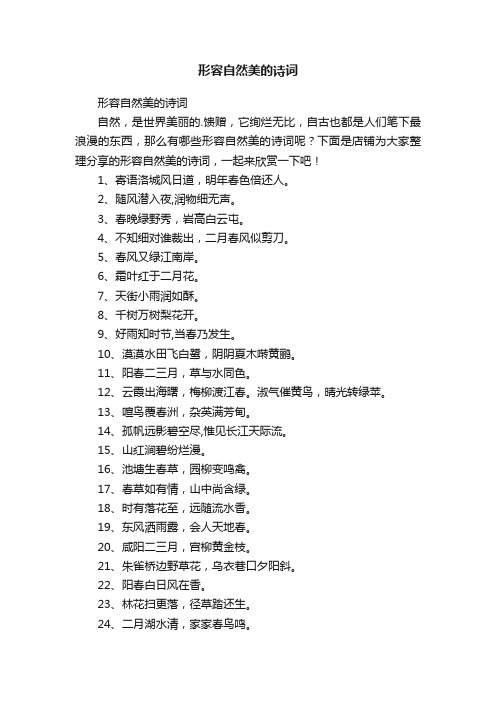 形容自然美的诗词

形容自然美的诗词

自然，是世界美丽的.馈赠，它绚烂无比，自古也都是人们笔下最浪漫的东西，那么有哪些形容自然美的诗词呢？下面是店铺为大家整理分享的形容自然美的诗词，一起来欣赏一下吧！

1、寄语洛城风日道，明年春色倍还人。

2、随风潜入夜,润物细无声。

3、春晚绿野秀，岩高白云屯。

4、不知细对谁裁出，二月春风似剪刀。

5、春风又绿江南岸。

6、霜叶红于二月花。

7、天街小雨润如酥。

8、千树万树梨花开。

9、好雨知时节,当春乃发生。

10、漠漠水田飞白鹭，阴阴夏木啭黄鹂。

11、阳春二三月，草与水同色。

12、云霞出海曙，梅柳渡江春。淑气催黄鸟，晴光转绿苹。

13、喧鸟覆春洲，杂英满芳甸。

14、孤帆远影碧空尽,惟见长江天际流。

15、山红涧碧纷烂漫。

16、池塘生春草，园柳变鸣禽。

17、春草如有情，山中尚含绿。

18、时有落花至，远随流水香。

19、东风洒雨露，会人天地春。

20、咸阳二三月，宫柳黄金枝。

21、朱雀桥边野草花，乌衣巷口夕阳斜。

22、阳春白日风在香。

23、林花扫更落，径草踏还生。

24、二月湖水清，家家春鸟鸣。